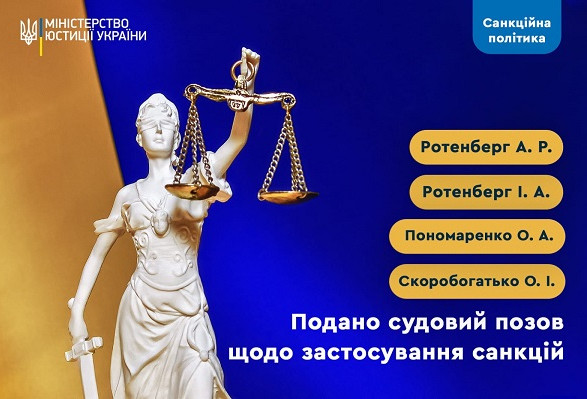 МІНІСТЕРСТВО ЮСТИЦІЇ УКРАЇНИ

Санкційна політика

Ротенберг А. Р.

Ротенберг І. А.

Пономаренко О. А.

Скоробогатько О. І.

Подано судовий позов щодо застосування санкцій